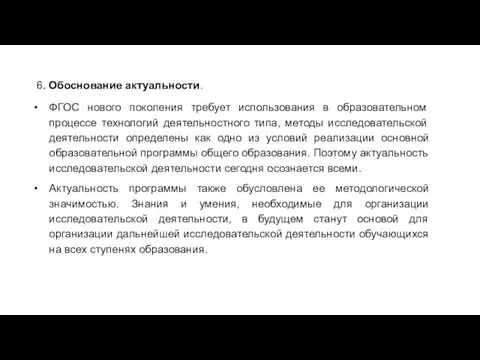 6. Обоснование актуальности.

• ФГОС нового поколения требует использования в образовательном процессе технологий деятельностного типа, методы исследовательской деятельности определены как одно из условий реализации основной образовательной программы общего образования. Поэтому актуальность исследовательской деятельности сегодня осознается всеми.

• Актуальность программы также обусловлена ее методологической значимостью. Знания и умения, необходимые для организации исследовательской деятельности, в будущем станут основой для организации дальнейшей исследовательской деятельности обучающихся на всех ступенях образования.